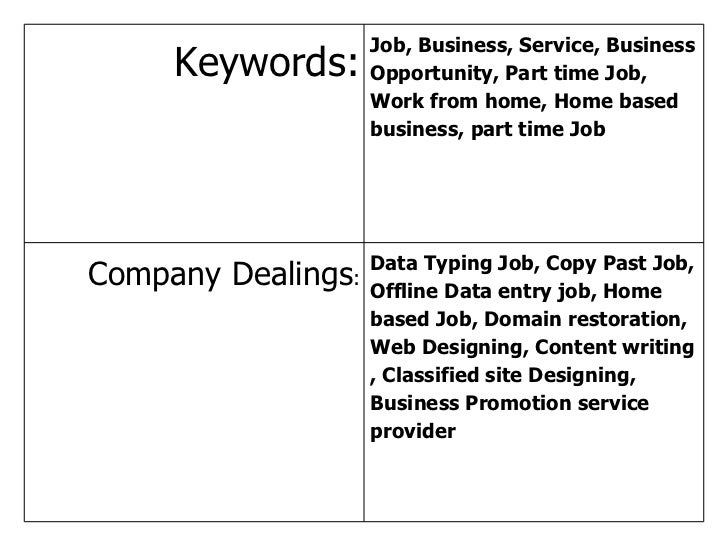 | Keywords: | Job, Business, Service, Business Opportunity, Part time Job, Work from home, Home based business, part time Job |
|---|---|
| Company Dealings: | Data Typing Job, Copy Past Job, Offline Data entry job, Home based Job, Domain restoration, Web Designing, Content writing , Classified site Designing, Business Promotion service provider |